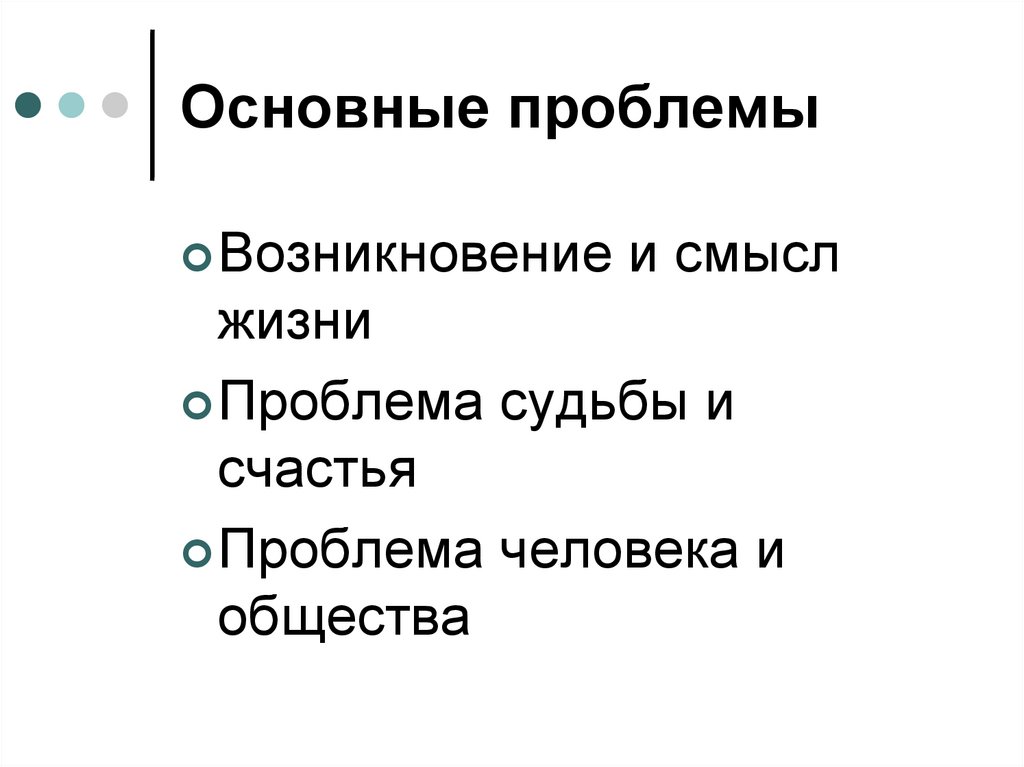 Основные проблемы

• Возникновение и смысл жизни
• Проблема судьбы и счастья
• Проблема человека и общества